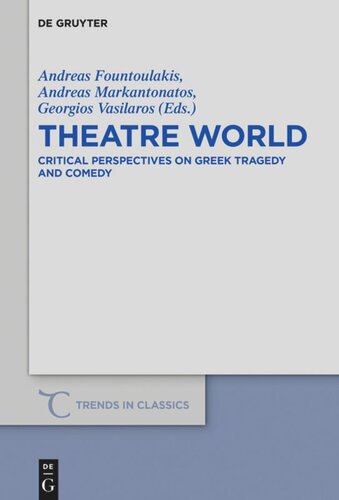 DE GRUYTER

Andreas Fountoulakis, Andreas Markantonatos, Georgios Vasilaros (Eds.)

THEATRE WORLD

CRITICAL PERSPECTIVES ON GREEK TRAGEDY AND COMEDY

TRENDS IN CLASSICS

DE G